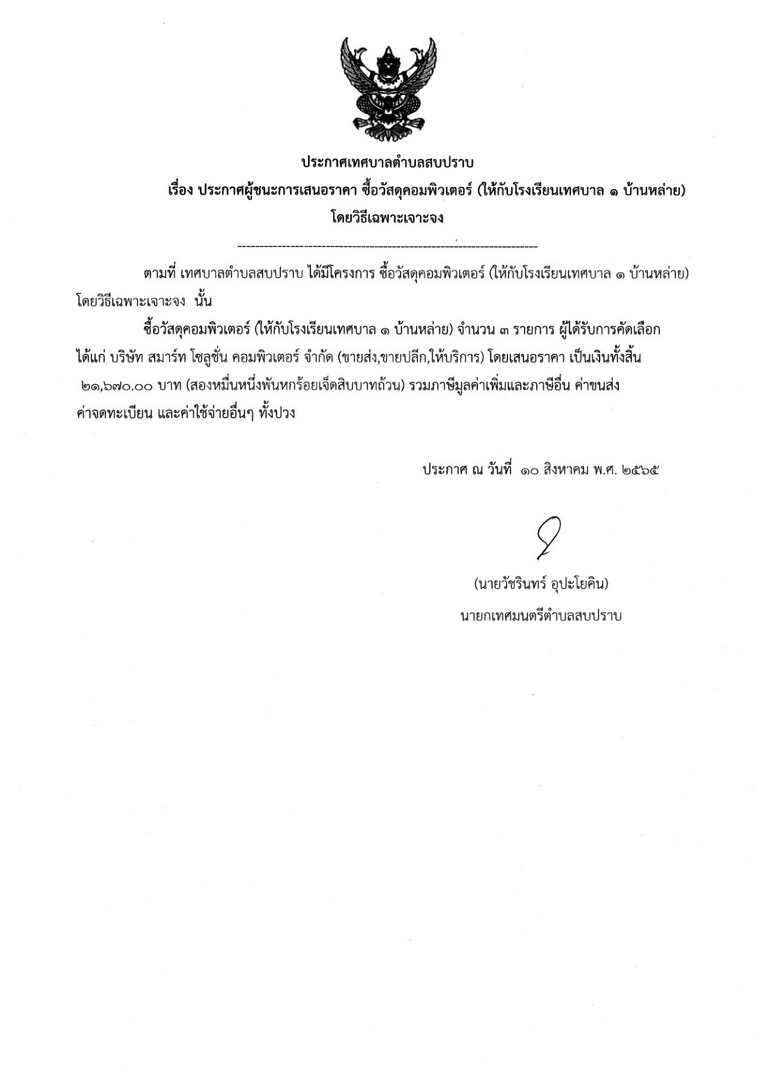 ประกาศเทศบาลตำบลสบปราบ
เรื่อง ประกาศผู้ชนะการเสนอราคา ซื้อวัสดุคอมพิวเตอร์ (ให้กับโรงเรียนเทศบาล ๑ บ้านหล่าย) โดยวิธีเฉพาะเจาะจง

--------------------------------------------------------------------

ตามที่ เทศบาลตำบลสบปราบ ได้มีโครงการ ซื้อวัสดุคอมพิวเตอร์ (ให้กับโรงเรียนเทศบาล ๑ บ้านหล่าย) โดยวิธีเฉพาะเจาะจง นั้น

ซื้อวัสดุคอมพิวเตอร์ (ให้กับโรงเรียนเทศบาล ๑ บ้านหล่าย) จำนวน ๓ รายการ ผู้ได้รับการคัดเลือก ได้แก่ บริษัท สมาร์ท โซลูชั่น คอมพิวเตอร์ จำกัด (ขายส่ง,ขายปลีก,ให้บริการ) โดยเสนอราคา เป็นเงินทั้งสิ้น ๒๑,๖๗๐.๐๐ บาท (สองหมื่นหนึ่งพันหกร้อยเจ็ดสิบบาทถ้วน) รวมภาษีมูลค่าเพิ่มและภาษีอื่น ค่าขนส่ง ค่าจดทะเบียน และค่าใช้จ่ายอื่นๆ ทั้งปวง

ประกาศ ณ วันที่ ๑๐ สิงหาคม พ.ศ. ๒๕๖๕

(นายวัชรินทร์ อุปะโยคิน)
นายกเทศมนตรีตำบลสบปราบ